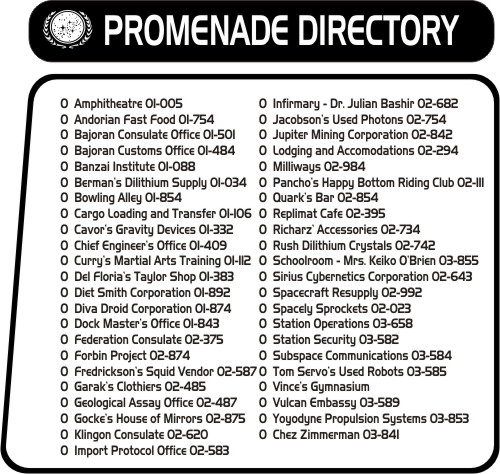 PROMENADE DIRECTORY

O Amphitheatre 01-005
O Andorian Fast Food 01-754
O Bajoran Consulate Office 01-501
O Bajoran Customs Office 01-484
O Banzai Institute 01-088
O Berman's Dilithium Supply 01-034
O Bowling Alley 01-854
O Cargo Loading and Transfer 01-106
O Cavor's Gravity Devices 01-332
O Chief Engineer's Office 01-409
O Curry's Martial Arts Training 01-112
O Del Floria's Taylor Shop 01-383
O Diet Smith Corporation 01-892
O Diva Droid Corporation 01-874
O Dock Master's Office 01-843
O Federation Consulate 02-375
O Forbin Project 02-874
O Fredrickson's Squid Vendor 02-587
O Garak's Clothiers 02-485
O Geological Assay Office 02-487
O Gocke's House of Mirrors 02-875
O Klingon Consulate 02-620
O Import Protocol Office 02-583

O Infirmary - Dr. Julian Bashir 02-682
O Jacobson's Used Photons 02-754
O Jupiter Mining Corporation 02-842
O Lodging and Accomodations 02-294
O Milliways 02-984
O Pancho's Happy Bottom Riding Club 02-111
O Quark's Bar 02-854
O Replimat Cafe 02-395
O Richarz' Accessories 02-734
O Rush Dilithium Crystals 02-742
O Schoolroom - Mrs. Keiko O'Brien 03-855
O Sirius Cybernetics Corporation 02-643
O Spacecraft Resupply 02-992
O Spacely Sprockets 02-023
O Station Operations 03-658
O Station Security 03-582
O Subspace Communications 03-584
O Tom Servo's Used Robots 03-585
O Vince's Gymnasium
O Vulcan Embassy 03-589
O Yoyodyne Propulsion Systems 03-853
O Chez Zimmerman 03-841